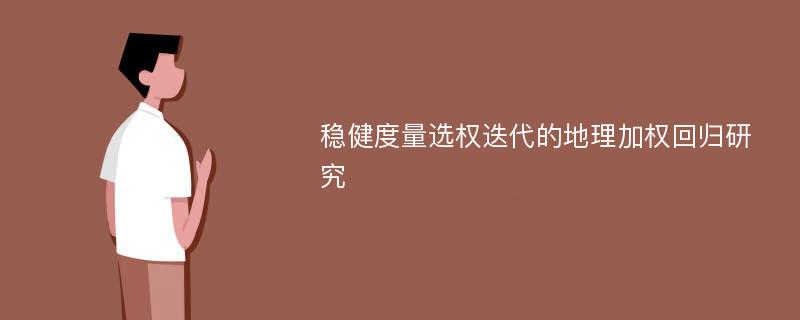 稳健度量选权迭代的地理加权回归研究